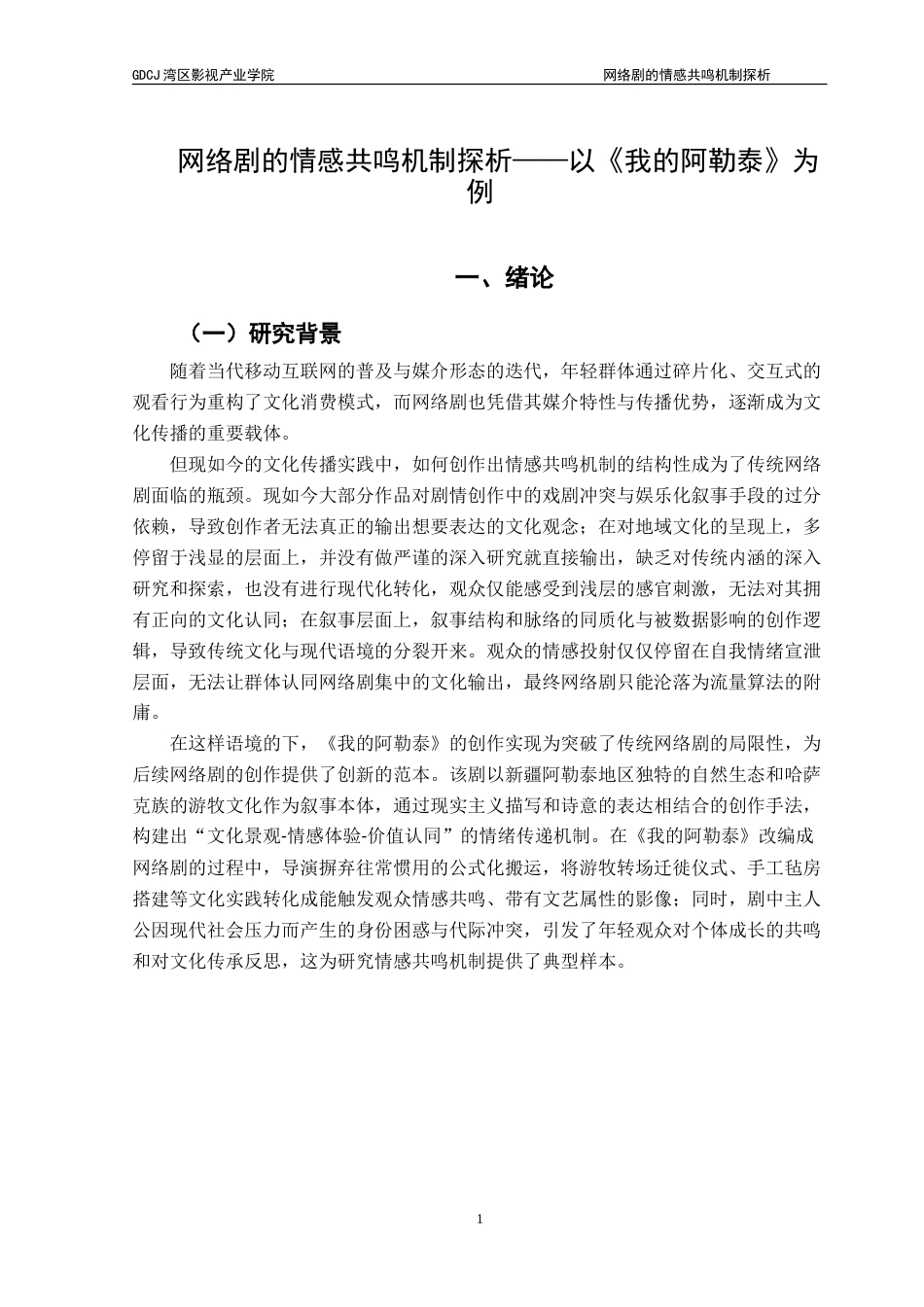 GDCJ 湾区影视产业学院

网络剧的情感共鸣机制探析

网络剧的情感共鸣机制探析——以《我的阿勒泰》为例

一、绪论

（一）研究背景

随着当代移动互联网的普及与媒介形态的迭代，年轻群体通过碎片化、交互式的观看行为重构了文化消费模式，而网络剧也凭借其媒介特性与传播优势，逐渐成为文化传播的重要载体。

但现如今的文化传播实践中，如何创作出情感共鸣机制的结构性成为了传统网络剧面临的瓶颈。现如今大部分作品对剧情创作中的戏剧冲突与娱乐化叙事手段的过分依赖，导致创作者无法真正的输出想要表达的文化观念；在对地域文化的呈现上，多停留于浅显的层面上，并没有做严谨的深入研究就直接输出，缺乏对传统内涵的深入研究和探索，也没有进行现代化转化，观众仅能感受到浅层的感官刺激，无法对其拥有正向的文化认同；在叙事层面上，叙事结构和脉络的同质化与被数据影响的创作逻辑，导致传统文化与现代语境的分裂开来。观众的情感投射仅仅停留在自我情绪宣泄层面，无法让群体认同网络剧集中的文化输出，最终网络剧只能沦落为流量算法的附庸。

在这样语境的下，《我的阿勒泰》的创作实现为突破了传统网络剧的局限性，为后续网络剧的创作提供了创新的范本。该剧以新疆阿勒泰地区独特的自然生态和哈萨克族的游牧文化作为叙事本体，通过现实主义描写和诗意的表达相结合的创作手法，构建出“文化景观-情感体验-价值认同”的情绪传递机制。在《我的阿勒泰》改编成网络剧的过程中，导演摒弃往常惯用的公式化搬运，将游牧转场迁徙仪式、手工毡房搭建等文化实践转化成能触发观众情感共鸣、带有文艺属性的影像；同时，剧中主人公因现代社会压力而产生的身份困惑与代际冲突，引发了年轻观众对个体成长的共鸣和对文化传承反思，这为研究情感共鸣机制提供了典型样本。

1